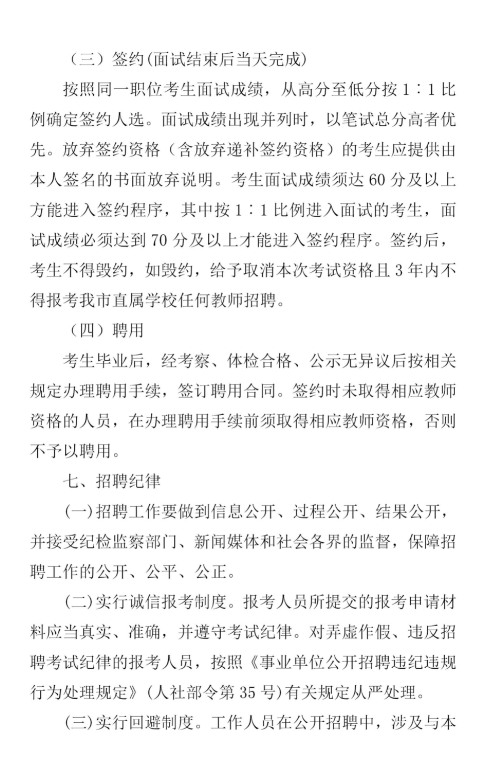 （三）签约(面试结束后当天完成)

按照同一职位考生面试成绩，从高分至低分按 1∶1 比例确定签约人选。面试成绩出现并列时，以笔试总分高者优先。放弃签约资格（含放弃递补签约资格）的考生应提供由本人签名的书面放弃说明。考生面试成绩须达 60 分及以上方能进入签约程序，其中按 1∶1 比例进入面试的考生，面试成绩必须达到 70 分及以上才能进入签约程序。签约后，考生不得毁约，如毁约，给予取消本次考试资格且 3 年内不得报考我市直属学校任何教师招聘。

（四）聘用

考生毕业后，经考察、体检合格、公示无异议后按相关规定办理聘用手续，签订聘用合同。签约时未取得相应教师资格的人员，在办理聘用手续前须取得相应教师资格，否则不予以聘用。

七、招聘纪律

(一)招聘工作要做到信息公开、过程公开、结果公开，并接受纪检监察部门、新闻媒体和社会各界的监督，保障招聘工作的公开、公平、公正。

(二)实行诚信报考制度。报考人员所提交的报考申请材料应当真实、准确，并遵守考试纪律。对弄虚作假、违反招聘考试纪律的报考人员，按照《事业单位公开招聘违纪违规行为处理规定》(人社部令第 35 号)有关规定从严处理。

(三)实行回避制度。工作人员在公开招聘中，涉及与本